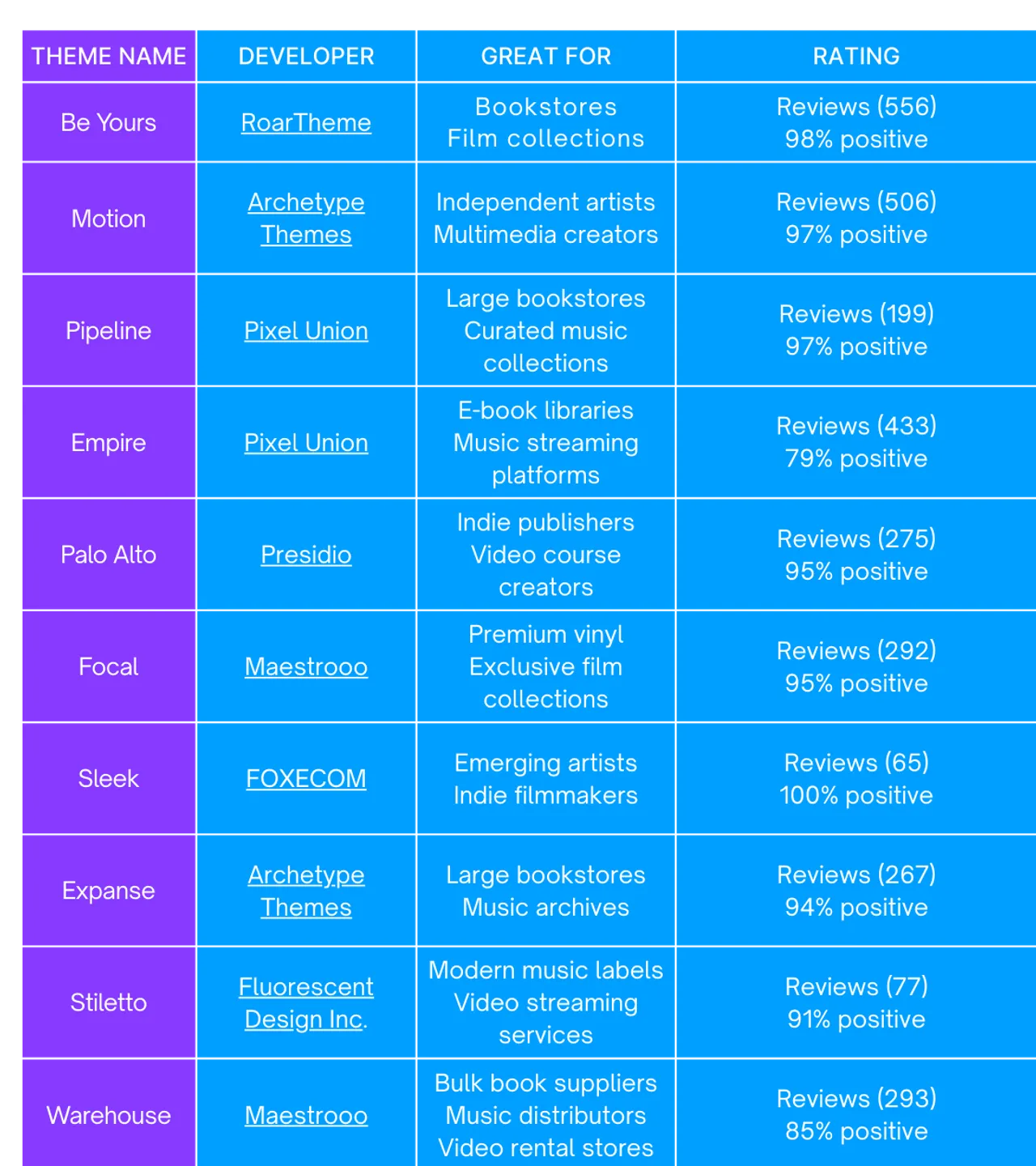 | THEME NAME | DEVELOPER | GREAT FOR | RATING |
|---|---|---|---|
| Be Yours | RoarTheme | Bookstores Film collections | Reviews (556) 98% positive |
| Motion | Archetype Themes | Independent artists Multimedia creators | Reviews (506) 97% positive |
| Pipeline | Pixel Union | Large bookstores Curated music collections | Reviews (199) 97% positive |
| Empire | Pixel Union | E-book libraries Music streaming platforms | Reviews (433) 79% positive |
| Palo Alto | Presidio | Indie publishers Video course creators | Reviews (275) 95% positive |
| Focal | Maestrooo | Premium vinyl Exclusive film collections | Reviews (292) 95% positive |
| Sleek | FOXECOM | Emerging artists Indie filmmakers | Reviews (65) 100% positive |
| Expanse | Archetype Themes | Large bookstores Music archives | Reviews (267) 94% positive |
| Stiletto | Fluorescent Design Inc. | Modern music labels Video streaming services | Reviews (77) 91% positive |
| Warehouse | Maestrooo | Bulk book suppliers Music distributors Video rental stores | Reviews (293) 85% positive |